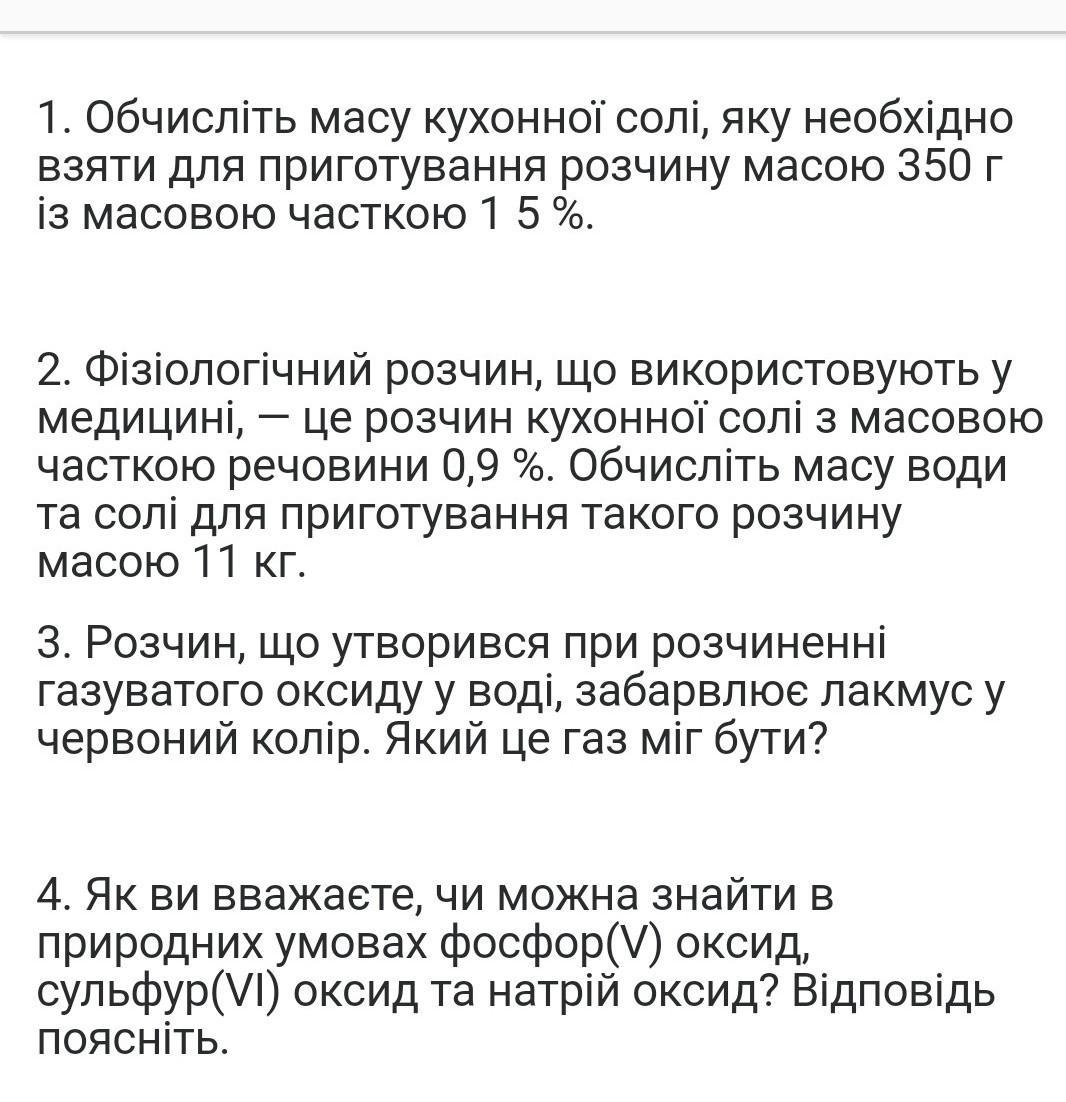 1. Обчисліть масу кухонної солі, яку необхідно взяти для приготування розчину масою 350 г із масовою часткою 1 5 %.

2. Фізіологічний розчин, що використовують у медицині, — це розчин кухонної солі з масовою часткою речовини 0,9 %. Обчисліть масу води та солі для приготування такого розчину масою 11 кг.

3. Розчин, що утворився при розчиненні газуватого оксиду у воді, забарвлює лакмус у червоний колір. Який це газ міг бути?

4. Як ви вважаєте, чи можна знайти в природних умовах фосфор(V) оксид, сульфур(VI) оксид та натрій оксид? Відповідь поясніть.